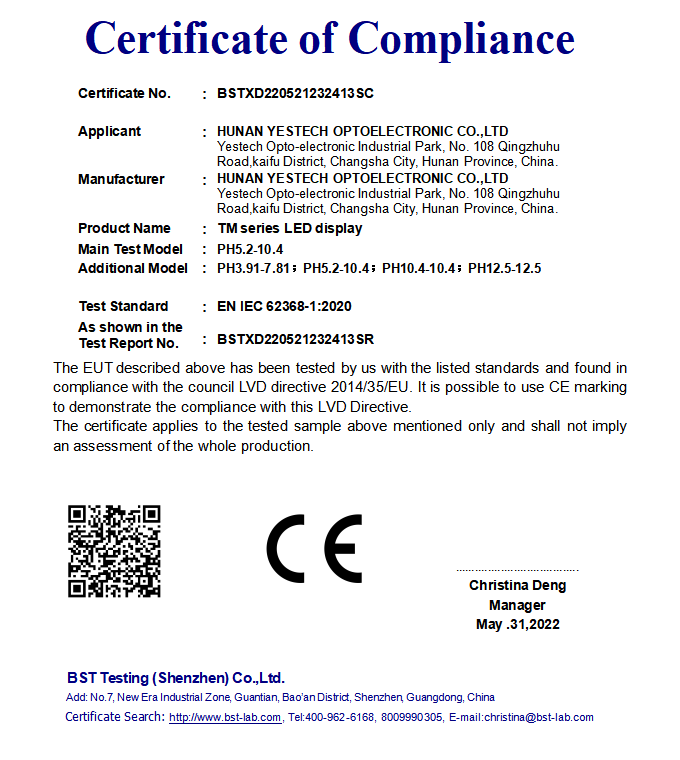 Certificate of Compliance

Certificate No. : BSTXD220521232413SC

Applicant : HUNAN YESTECH OPTOELECTRONIC CO.,LTD
Yestech Opto-electronic Industrial Park, No. 108 Qingzhuhu Road,kaifu District, Changsha City, Hunan Province, China.

Manufacturer : HUNAN YESTECH OPTOELECTRONIC CO.,LTD
Yestech Opto-electronic Industrial Park, No. 108 Qingzhuhu Road,kaifu District, Changsha City, Hunan Province, China.

Product Name : TM series LED display
Main Test Model : PH5.2-10.4
Additional Model : PH3.91-7.81；PH5.2-10.4；PH10.4-10.4；PH12.5-12.5

Test Standard : EN IEC 62368-1:2020
As shown in the Test Report No. : BSTXD220521232413SR

The EUT described above has been tested by us with the listed standards and found in compliance with the council LVD directive 2014/35/EU. It is possible to use CE marking to demonstrate the compliance with this LVD Directive.
The certificate applies to the tested sample above mentioned only and shall not imply an assessment of the whole production.

CE

Christina Deng
Manager
May .31,2022

BST Testing (Shenzhen) Co.,Ltd.
Add: No.7, New Era Industrial Zone, Guantian, Bao'an District, Shenzhen, Guangdong, China
Certificate Search: http://www.bst-lab.com, Tel:400-962-6168, 8009990305, E-mail:christina@bst-lab.com